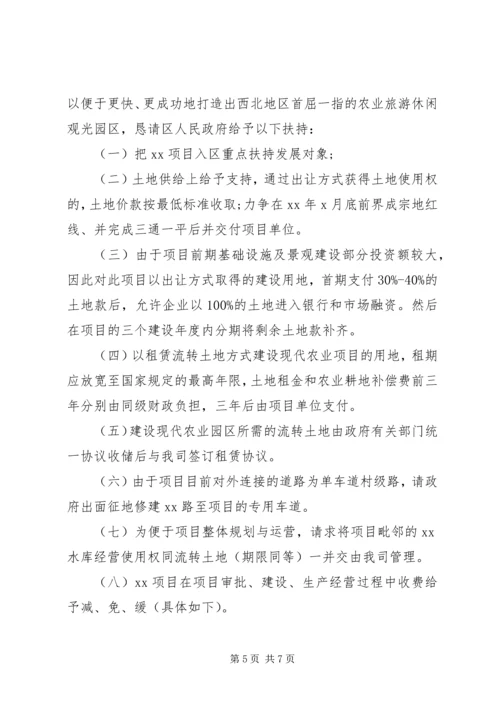 以便于更快、更成功地打造出西北地区首屈一指的农业旅游休闲观光园区，恳请区人民政府给予以下扶持：

（一）把 xx 项目入区重点扶持发展对象；

（二）土地供给上给予支持，通过出让方式获得土地使用权的，土地价款按最低标准收取；力争在 xx 年 x 月底前界成宗地红线、并完成三通一平后并交付项目单位。

（三）由于项目前期基础设施及景观建设部分投资额较大，因此对此项目以出让方式取得的建设用地，首期支付 30%-40%的土地款后，允许企业以 100%的土地进入银行和市场融资。然后在项目的三个建设年度内分期将剩余土地款补齐。

（四）以租赁流转土地方式建设现代农业项目的用地，租期应放宽至国家规定的最高年限，土地租金和农业耕地补偿费前三年分别由同级财政负担，三年后由项目单位支付。

（五）建设现代农业园区所需的流转土地由政府有关部门统一协议收储后与我司签订租赁协议。

（六）由于项目目前对外连接的道路为单车道村级路，请政府出面征地修建 xx 路至项目的专用车道。

（七）为便于项目整体规划与运营，请求将项目毗邻的 xx 水库经营使用权同流转土地（期限同等）一并交由我司管理。

（八）xx 项目在项目审批、建设、生产经营过程中收费给予减、免、缓（具体如下）。

第 5 页 共 7 页